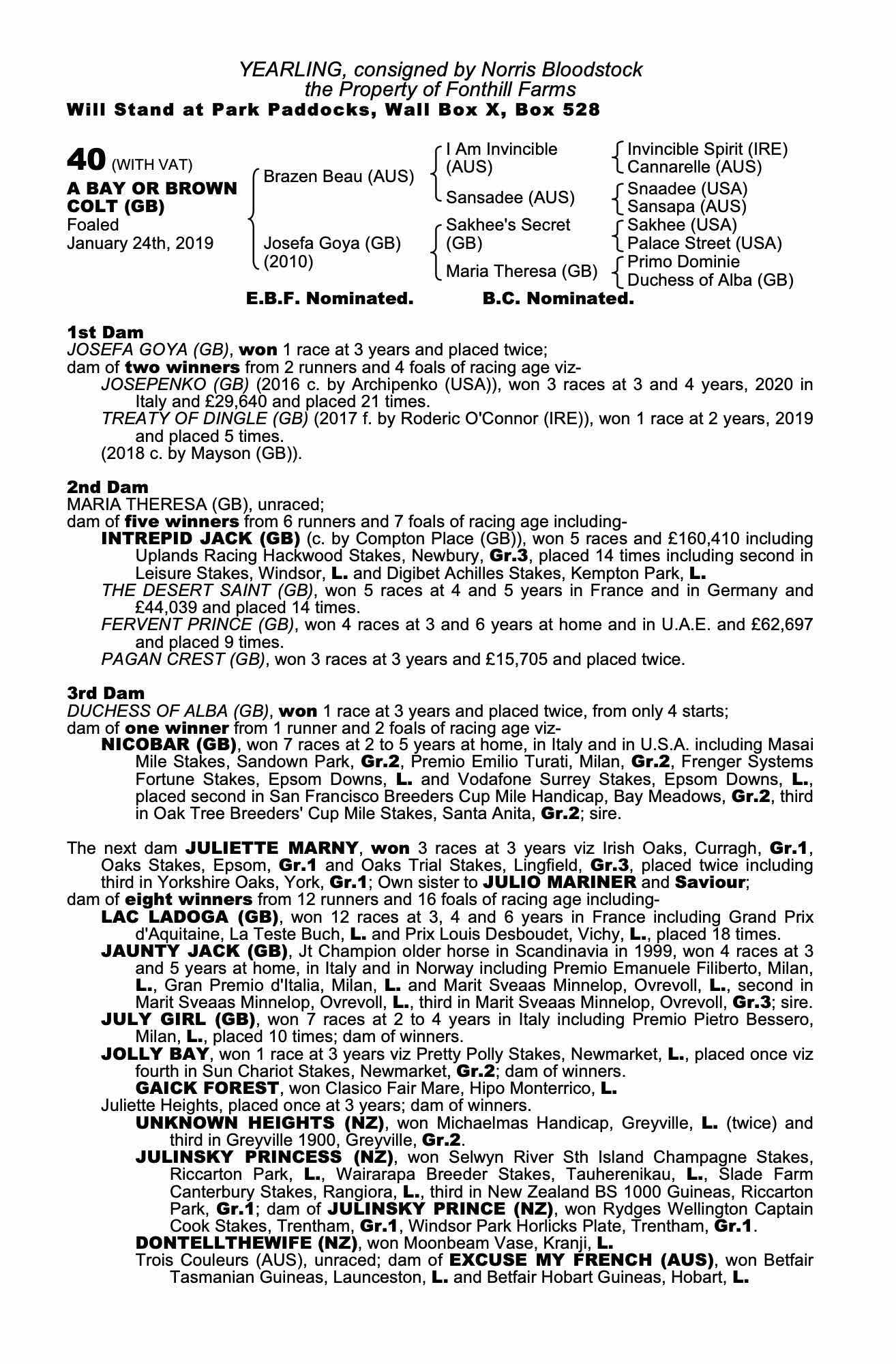 YEARLING, consigned by Norris Bloodstock
the Property of Fonthill Farms
Will Stand at Park Paddocks, Wall Box X, Box 528

40 (WITH VAT)
A BAY OR BROWN COLT (GB)
Foaled
January 24th, 2019

Brazen Beau (AUS)
Josefa Goya (GB) (2010)

I Am Invincible (AUS)
Sansadee (AUS)
Sakhee's Secret (GB)
Maria Theresa (GB)

Invincible Spirit (IRE)
Cannarelle (AUS)
Snaadee (USA)
Sansapa (AUS)
Sakhee (USA)
Palace Street (USA)
Primo Dominie
Duchess of Alba (GB)

E.B.F. Nominated. B.C. Nominated.

1st Dam
JOSEFA GOYA (GB), won 1 race at 3 years and placed twice;
dam of two winners from 2 runners and 4 foals of racing age viz-
JOSEPENKO (GB) (2016 c. by Archipenko (USA)), won 3 races at 3 and 4 years, 2020 in Italy and £29,640 and placed 21 times.
TREATY OF DINGLE (GB) (2017 f. by Roderic O'Connor (IRE)), won 1 race at 2 years, 2019 and placed 5 times.
(2018 c. by Mayson (GB)).

2nd Dam
MARIA THERESA (GB), unraced;
dam of five winners from 6 runners and 7 foals of racing age including-
INTREPID JACK (GB) (c. by Compton Place (GB)), won 5 races and £160,410 including Uplands Racing Hackwood Stakes, Newbury, Gr.3, placed 14 times including second in Leisure Stakes, Windsor, L. and Digibet Achilles Stakes, Kempton Park, L.
THE DESERT SAINT (GB), won 5 races at 4 and 5 years in France and in Germany and £44,039 and placed 14 times.
FERVENT PRINCE (GB), won 4 races at 3 and 6 years at home and in U.A.E. and £62,697 and placed 9 times.
PAGAN CREST (GB), won 3 races at 3 years and £15,705 and placed twice.

3rd Dam
DUCHESS OF ALBA (GB), won 1 race at 3 years and placed twice, from only 4 starts;
dam of one winner from 1 runner and 2 foals of racing age viz-
NICOBAR (GB), won 7 races at 2 to 5 years at home, in Italy and in U.S.A. including Masai Mile Stakes, Sandown Park, Gr.2, Premio Emilio Turati, Milan, Gr.2, Frenger Systems Fortune Stakes, Epsom Downs, L. and Vodafone Surrey Stakes, Epsom Downs, L., placed second in San Francisco Breeders Cup Mile Handicap, Bay Meadows, Gr.2, third in Oak Tree Breeders' Cup Mile Stakes, Santa Anita, Gr.2; sire.

The next dam JULIETTE MARNY, won 3 races at 3 years viz Irish Oaks, Curragh, Gr.1, Oaks Stakes, Epsom, Gr.1 and Oaks Trial Stakes, Lingfield, Gr.3, placed twice including third in Yorkshire Oaks, York, Gr.1; Own sister to JULIO MARINER and Saviour;
dam of eight winners from 12 runners and 16 foals of racing age including-
LAC LADOGA (GB), won 12 races at 3, 4 and 6 years in France including Grand Prix d'Aquitaine, La Teste Buch, L. and Prix Louis Desboudet, Vichy, L., placed 18 times.
JAUNTY JACK (GB), Jt Champion older horse in Scandinavia in 1999, won 4 races at 3 and 5 years at home, in Italy and in Norway including Premio Emanuele Filiberto, Milan, L., Gran Premio d'Italia, Milan, L. and Marit Sveaas Minnelop, Ovrevoll, L., second in Marit Sveaas Minnelop, Ovrevoll, L., third in Marit Sveaas Minnelop, Ovrevoll, Gr.3; sire.
JULY GIRL (GB), won 7 races at 2 to 4 years in Italy including Premio Pietro Bessero, Milan, L., placed 10 times; dam of winners.
JOLLY BAY, won 1 race at 3 years viz Pretty Polly Stakes, Newmarket, L., placed once viz fourth in Sun Chariot Stakes, Newmarket, Gr.2; dam of winners.
GAICK FOREST, won Clasico Fair Mare, Hipo Monterrico, L.
Juliette Heights, placed once at 3 years; dam of winners.
UNKNOWN HEIGHTS (NZ), won Michaelmas Handicap, Greyville, L. (twice) and third in Greyville 1900, Greyville, Gr.2.
JULINSKY PRINCESS (NZ), won Selwyn River Sth Island Champagne Stakes, Riccarton Park, L., Wairarapa Breeder Stakes, Tauherenikau, L., Slade Farm Canterbury Stakes, Rangiora, L., third in New Zealand BS 1000 Guineas, Riccarton Park, Gr.1; dam of JULINSKY PRINCE (NZ), won Rydges Wellington Captain Cook Stakes, Trentham, Gr.1, Windsor Park Horlicks Plate, Trentham, Gr.1.
DONTELLTHEWIFE (NZ), won Moonbeam Vase, Kranji, L.
Trois Couleurs (AUS), unraced; dam of EXCUSE MY FRENCH (AUS), won Betfair Tasmanian Guineas, Launceston, L. and Betfair Hobart Guineas, Hobart, L.